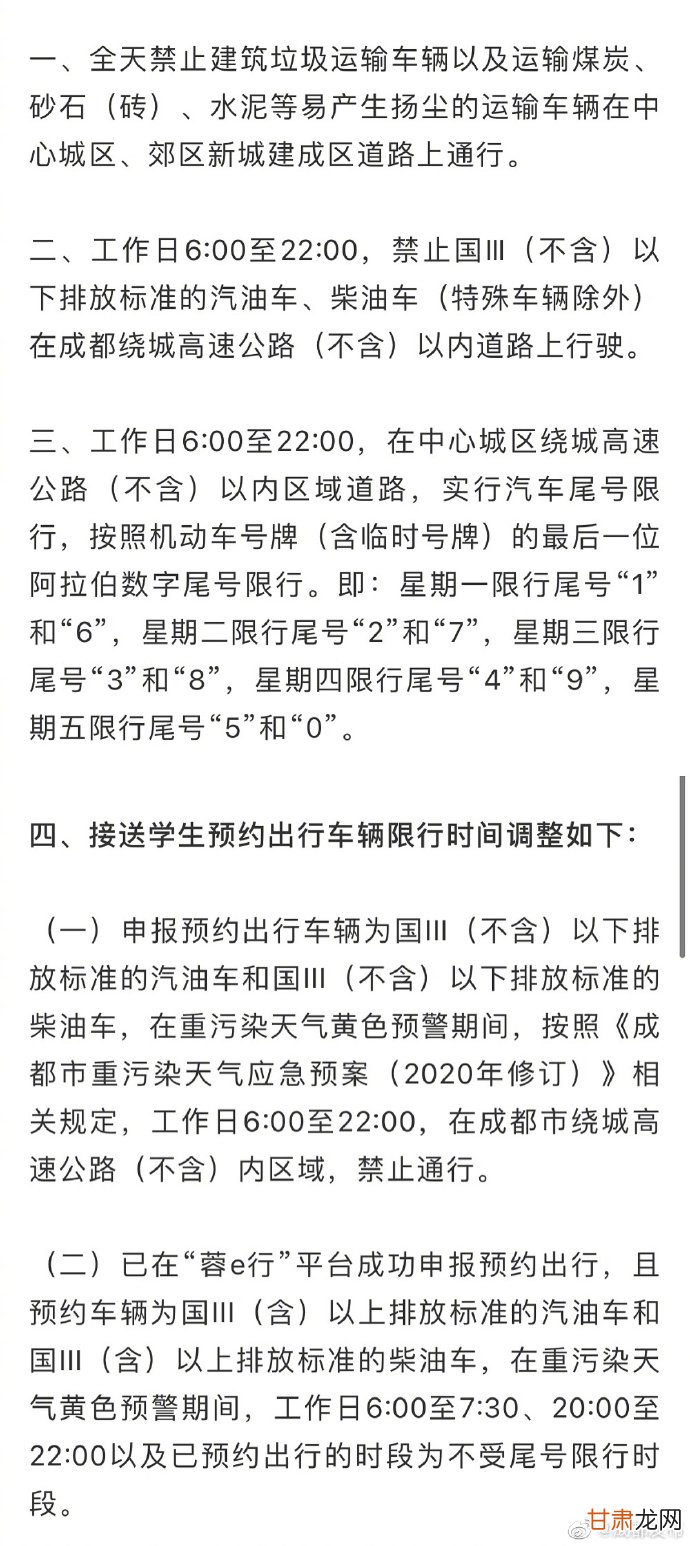 一、全天禁止建筑垃圾运输车辆以及运输煤炭、砂石（砖）、水泥等易产生扬尘的运输车辆在中心城区、郊区新城建成区道路上通行。

二、工作日6:00至22:00，禁止国III（不含）以下排放标准的汽油车、柴油车（特殊车辆除外）在成都绕城高速公路（不含）以内道路上行驶。

三、工作日6:00至22:00，在中心城区绕城高速公路（不含）以内区域道路，实行汽车尾号限行，按照机动车号牌（含临时号牌）的最后一位阿拉伯数字尾号限行。即：星期一限行尾号“1”和“6”，星期二限行尾号“2”和“7”，星期三限行尾号“3”和“8”，星期四限行尾号“4”和“9”，星期五限行尾号“5”和“0”。

四、接送学生预约出行车辆限行时间调整如下：

（一）申报预约出行车辆为国III（不含）以下排放标准的汽油车和国III（不含）以下排放标准的柴油车，在重污染天气黄色预警期间，按照《成都市重污染天气应急预案（2020年修订）》相关规定，工作日6:00至22:00，在成都市绕城高速公路（不含）内区域，禁止通行。

（二）已在“蓉e行”平台成功申报预约出行，且预约车辆为国III（含）以上排放标准的汽油车和国III（含）以上排放标准的柴油车，在重污染天气黄色预警期间，工作日6:00至7:30、20:00至22:00以及已预约出行的时段为不受尾号限行时段。

甘肃龙网